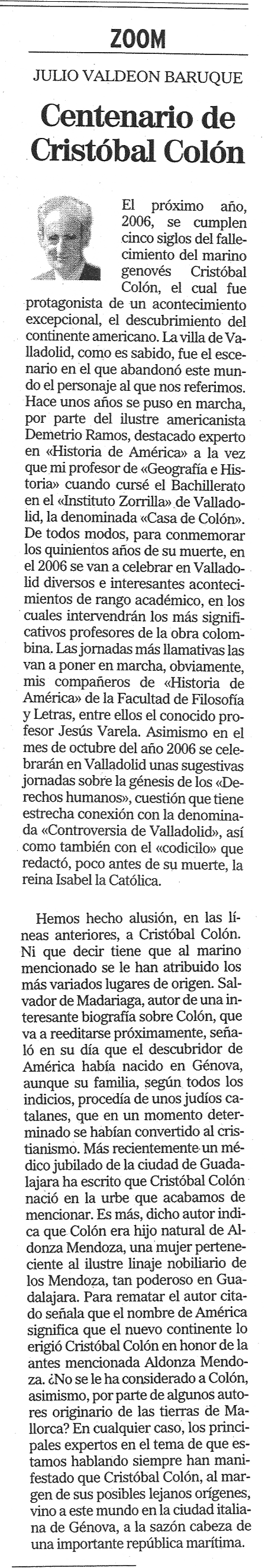 ZOOM

JULIO VALDEON BARUQUE

Centenario de Cristóbal Colón

El próximo año, 2006, se cumplen cinco siglos del fallecimiento del marino genovés Cristóbal Colón, el cual fue protagonista de un acontecimiento excepcional, el descubrimiento del continente americano. La villa de Valladolid, como es sabido, fue el escenario en el que abandonó este mundo el personaje al que nos referimos. Hace unos años se puso en marcha, por parte del ilustre americanista Demetrio Ramos, destacado experto en «Historia de América» a la vez que mi profesor de «Geografía e Historia» cuando cursé el Bachillerato en el «Instituto Zorrilla» de Valladolid, la denominada «Casa de Colón». De todos modos, para conmemorar los quinientos años de su muerte, en el 2006 se van a celebrar en Valladolid diversos e interesantes acontecimientos de rango académico, en los cuales intervendrán los más significativos profesores de la obra colombina. Las jornadas más llamativas las van a poner en marcha, obviamente, mis compañeros de «Historia de América» de la Facultad de Filosofía y Letras, entre ellos el conocido profesor Jesús Varela. Asimismo en el mes de octubre del año 2006 se celebrarán en Valladolid unas sugestivas jornadas sobre la génesis de los «Derechos humanos», cuestión que tiene estrecha conexión con la denominada «Controversia de Valladolid», así como también con el «codicilo» que redactó, poco antes de su muerte, la reina Isabel la Católica.

Hemos hecho alusión, en las líneas anteriores, a Cristóbal Colón. Ni que decir tiene que al marino mencionado se le han atribuido los más variados lugares de origen. Salvador de Madariaga, autor de una interesante biografía sobre Colón, que va a reeditarse próximamente, señaló en su día que el descubridor de América había nacido en Génova, aunque su familia, según todos los indicios, procedía de unos judíos catalanes, que en un momento determinado se habían convertido al cristianismo. Más recientemente un médico jubilado de la ciudad de Guadalajara ha escrito que Cristóbal Colón nació en la urbe que acabamos de mencionar. Es más, dicho autor indica que Colón era hijo natural de Aldonza Mendoza, una mujer perteneciente al ilustre linaje nobiliario de los Mendoza, tan poderoso en Guadalajara. Para rematar el autor citado señala que el nombre de América significa que el nuevo continente lo erigió Cristóbal Colón en honor de la antes mencionada Aldonza Mendoza. ¿No se le ha considerado a Colón, asimismo, por parte de algunos autores originario de las tierras de Mallorca? En cualquier caso, los principales expertos en el tema de que estamos hablando siempre han manifestado que Cristóbal Colón, al margen de sus posibles lejanos orígenes, vino a este mundo en la ciudad italiana de Génova, a la sazón cabeza de una importante república marítima.